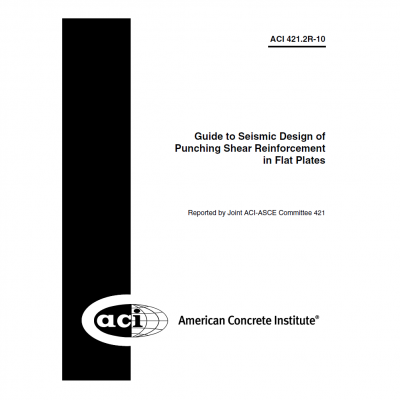 ACI 421.2R-10

Guide to Seismic Design of Punching Shear Reinforcement in Flat Plates

Reported by Joint ACI-ASCE Committee 421

aci

American Concrete Institute®